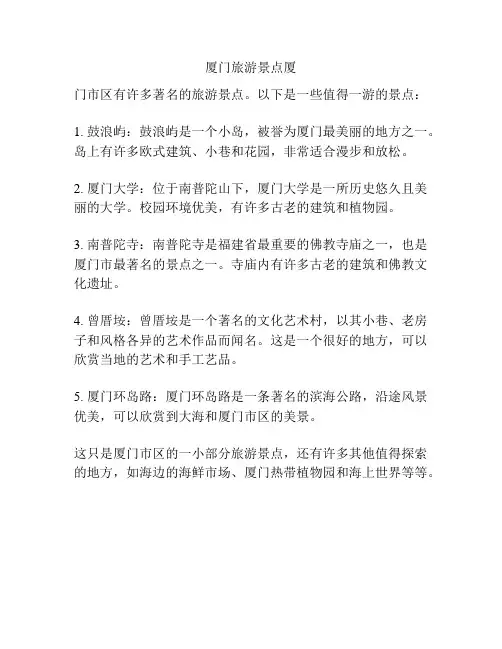 厦门旅游景点厦

门市区有许多著名的旅游景点。以下是一些值得一游的景点：

1. 鼓浪屿：鼓浪屿是一个小岛，被誉为厦门最美丽的地方之一。岛上有许多欧式建筑、小巷和花园，非常适合漫步和放松。

2. 厦门大学：位于南普陀山下，厦门大学是一所历史悠久且美丽的大学。校园环境优美，有许多古老的建筑和植物园。

3. 南普陀寺：南普陀寺是福建省最重要的佛教寺庙之一，也是厦门市最著名的景点之一。寺庙内有许多古老的建筑和佛教文化遗址。

4. 曾厝垵：曾厝垵是一个著名的文化艺术村，以其小巷、老房子和风格各异的艺术作品而闻名。这是一个很好的地方，可以欣赏当地的艺术和手工艺品。

5. 厦门环岛路：厦门环岛路是一条著名的滨海公路，沿途风景优美，可以欣赏到大海和厦门市区的美景。

这只是厦门市区的一小部分旅游景点，还有许多其他值得探索的地方，如海边的海鲜市场、厦门热带植物园和海上世界等等。